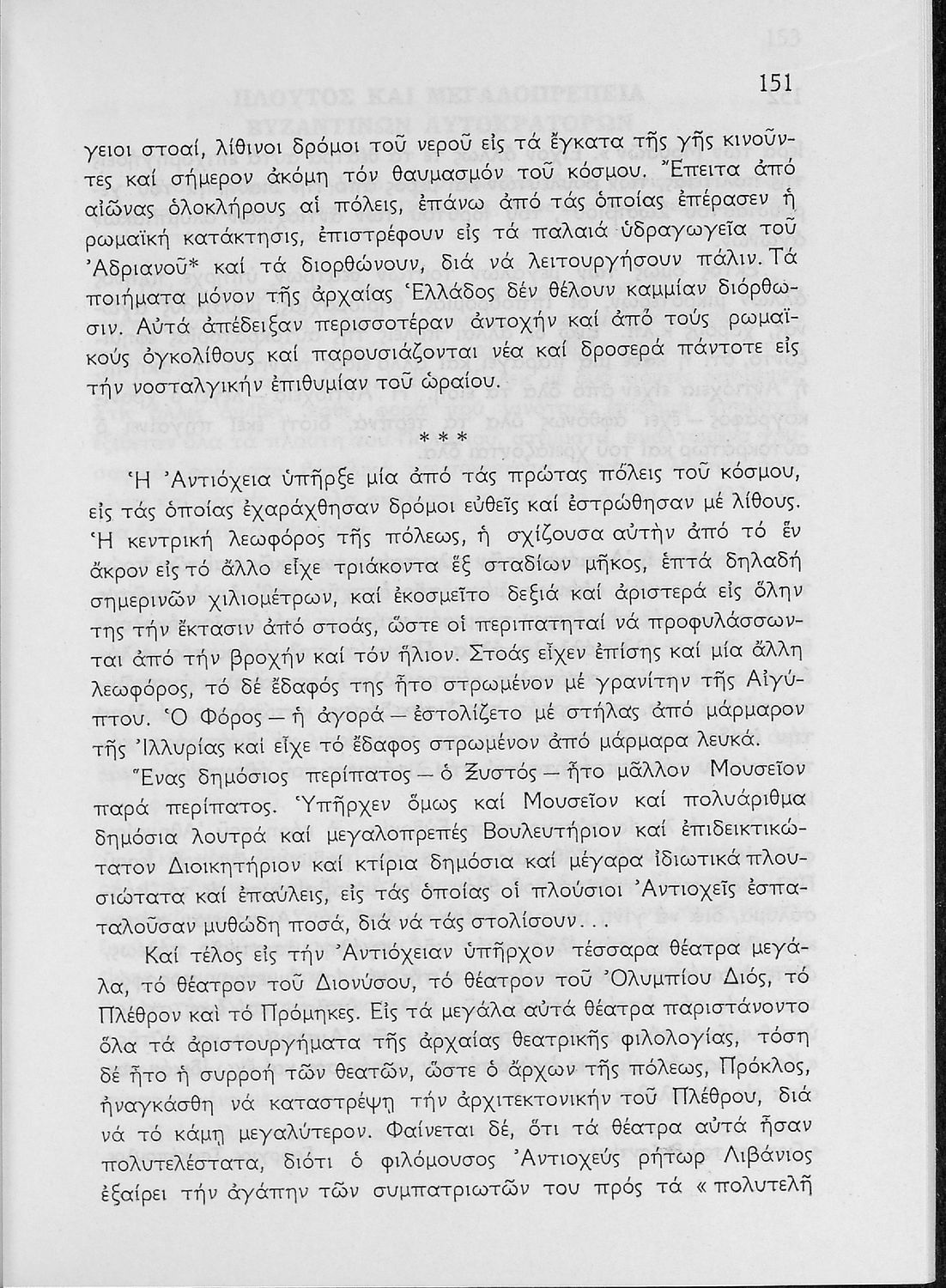 151

γειοι στοαί, λίθινοι δρόμοι τοῦ νεροῦ εἰς τά ἔγκατα τῆς γῆς κινοῦντες καί σήμερον ἀκόμη τόν θαυμασμόν τοῦ κόσμου. Ἔπειτα ἀπό αἰῶνας ὁλοκλήρους αἱ πόλεις, ἐπάνω ἀπό τάς ὁποίας ἐπέρασεν ἡ ρωμαϊκή κατάκτησις, ἐπιστρέφουν εἰς τά παλαιά ὑδραγωγεῖα τοῦ Ἀδριανοῦ* καί τά διορθώνουν, διά νά λειτουργήσουν πάλιν. Τά ποιήματα μόνον τῆς ἀρχαίας Ἑλλάδος δέν θέλουν καμμίαν διόρθωσιν. Αὐτά ἀπέδειξαν περισσοτέραν ἀντοχήν καί ἀπό τούς ρωμαϊκούς ὀγκολίθους καί παρουσιάζονται νέα καί δροσερά πάντοτε εἰς τήν νοσταλγικήν ἐπιθυμίαν τοῦ ὡραίου.

* * *

Ἡ Ἀντιόχεια ὑπῆρξε μία ἀπό τάς πρώτας πόλεις τοῦ κόσμου, εἰς τάς ὁποίας ἐχαράχθησαν δρόμοι εὐθεῖς καί ἐστρώθησαν μέ λίθους. Ἡ κεντρική λεωφόρος τῆς πόλεως, ἡ σχίζουσα αὐτήν ἀπό τό ἕν ἄκρον εἰς τό ἄλλο εἶχε τριάκοντα ἕξ σταδίων μῆκος, ἑπτά δηλαδή σημερινῶν χιλιομέτρων, καί ἐκοσμεῖτο δεξιά καί ἀριστερά εἰς ὅλην της τήν ἔκτασιν ἀπό στοάς, ὥστε οἱ περιπατηταί νά προφυλάσσωνται ἀπό τήν βροχήν καί τόν ἥλιον. Στοάς εἶχεν ἐπίσης καί μία ἄλλη λεωφόρος, τό δέ ἔδαφός της ἦτο στρωμένον μέ γρανίτην τῆς Αἰγύπτου. Ὁ Φόρος — ἡ ἀγορά — ἐστολίζετο μέ στήλας ἀπό μάρμαρον τῆς Ἰλλυρίας καί εἶχε τό ἔδαφος στρωμένον ἀπό μάρμαρα λευκά.

Ἕνας δημόσιος περίπατος — ὁ Ξυστός — ἦτο μᾶλλον Μουσεῖον παρά περίπατος. Ὑπῆρχεν ὅμως καί Μουσεῖον καί πολυάριθμα δημόσια λουτρά καί μεγαλοπρεπές Βουλευτήριον καί ἐπιδεικτικώτατον Διοικητήριον καί κτίρια δημόσια καί μέγαρα ἰδιωτικά πλουσιώτατα καί ἐπαύλεις, εἰς τάς ὁποίας οἱ πλούσιοι Ἀντιοχεῖς ἐσπαταλοῦσαν μυθώδη ποσά, διά νά τάς στολίσουν...

Καί τέλος εἰς τήν Ἀντιόχειαν ὑπῆρχον τέσσαρα θέατρα μεγάλα, τό θέατρον τοῦ Διονύσου, τό θέατρον τοῦ Ὀλυμπίου Διός, τό Πλέθρον καί τό Πρόμηκες. Εἰς τά μεγάλα αὐτά θέατρα παριστάνοντο ὅλα τά ἀριστουργήματα τῆς ἀρχαίας θεατρικῆς φιλολογίας, τόση δέ ἦτο ἡ συρροή τῶν θεατῶν, ὥστε ὁ ἄρχων τῆς πόλεως, Πρόκλος, ἠναγκάσθη νά καταστρέψῃ τήν ἀρχιτεκτονικήν τοῦ Πλέθρου, διά νά τό κάμῃ μεγαλύτερον. Φαίνεται δέ, ὅτι τά θέατρα αὐτά ἦσαν πολυτελέστατα, διότι ὁ φιλόμουσος Ἀντιοχεύς ρήτωρ Λιβάνιος ἐξαίρει τήν ἀγάπην τῶν συμπατριωτῶν του πρός τά « πολυτελῆ